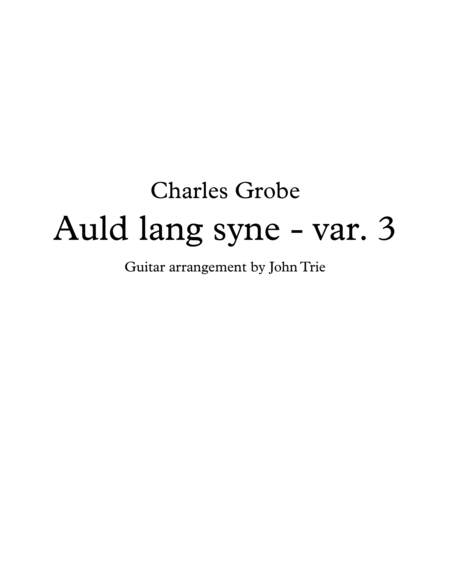 Charles Grobe

Auld lang syne - var. 3

Guitar arrangement by John Trie